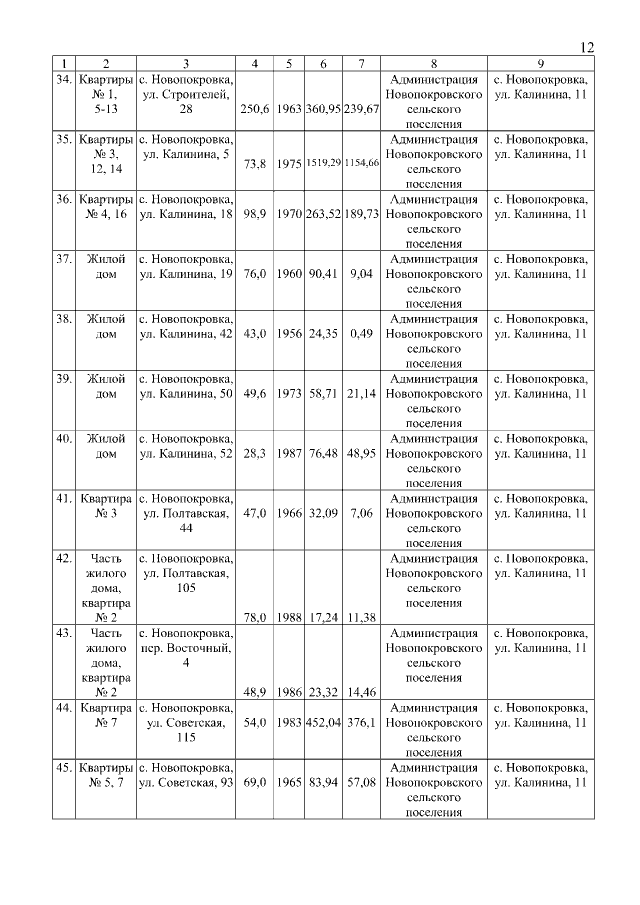 12

| 1 | 2 | 3 | 4 | 5 | 6 | 7 | 8 | 9 |
|---|---|---|---|---|---|---|---|---|
| 34. | Квартиры № 1, 5-13 | с. Новопокровка, ул. Строителей, 28 | 250,6 | 1963 | 360,95 | 239,67 | Администрация Новопокровского сельского поселения | с. Новопокровка, ул. Калинина, 11 |
| 35. | Квартиры № 3, 12, 14 | с. Новопокровка, ул. Калинина, 5 | 73,8 | 1975 | 1519,29 | 1154,66 | Администрация Новопокровского сельского поселения | с. Новопокровка, ул. Калинина, 11 |
| 36. | Квартиры № 4, 16 | с. Новопокровка, ул. Калинина, 18 | 98,9 | 1970 | 263,52 | 189,73 | Администрация Новопокровского сельского поселения | с. Новопокровка, ул. Калинина, 11 |
| 37. | Жилой дом | с. Новопокровка, ул. Калинина, 19 | 76,0 | 1960 | 90,41 | 9,04 | Администрация Новопокровского сельского поселения | с. Новопокровка, ул. Калинина, 11 |
| 38. | Жилой дом | с. Новопокровка, ул. Калинина, 42 | 43,0 | 1956 | 24,35 | 0,49 | Администрация Новопокровского сельского поселения | с. Новопокровка, ул. Калинина, 11 |
| 39. | Жилой дом | с. Новопокровка, ул. Калинина, 50 | 49,6 | 1973 | 58,71 | 21,14 | Администрация Новопокровского сельского поселения | с. Новопокровка, ул. Калинина, 11 |
| 40. | Жилой дом | с. Новопокровка, ул. Калинина, 52 | 28,3 | 1987 | 76,48 | 48,95 | Администрация Новопокровского сельского поселения | с. Новопокровка, ул. Калинина, 11 |
| 41. | Квартира № 3 | с. Новопокровка, ул. Полтавская, 44 | 47,0 | 1966 | 32,09 | 7,06 | Администрация Новопокровского сельского поселения | с. Новопокровка, ул. Калинина, 11 |
| 42. | Часть жилого дома, квартира № 2 | с. Новопокровка, ул. Полтавская, 105 | 78,0 | 1988 | 17,24 | 11,38 | Администрация Новопокровского сельского поселения | с. Новопокровка, ул. Калинина, 11 |
| 43. | Часть жилого дома, квартира № 2 | с. Новопокровка, пер. Восточный, 4 | 48,9 | 1986 | 23,32 | 14,46 | Администрация Новопокровского сельского поселения | с. Новопокровка, ул. Калинина, 11 |
| 44. | Квартира № 7 | с. Новопокровка, ул. Советская, 115 | 54,0 | 1983 | 452,04 | 376,1 | Администрация Новопокровского сельского поселения | с. Новопокровка, ул. Калинина, 11 |
| 45. | Квартиры № 5, 7 | с. Новопокровка, ул. Советская, 93 | 69,0 | 1965 | 83,94 | 57,08 | Администрация Новопокровского сельского поселения | с. Новопокровка, ул. Калинина, 11 |